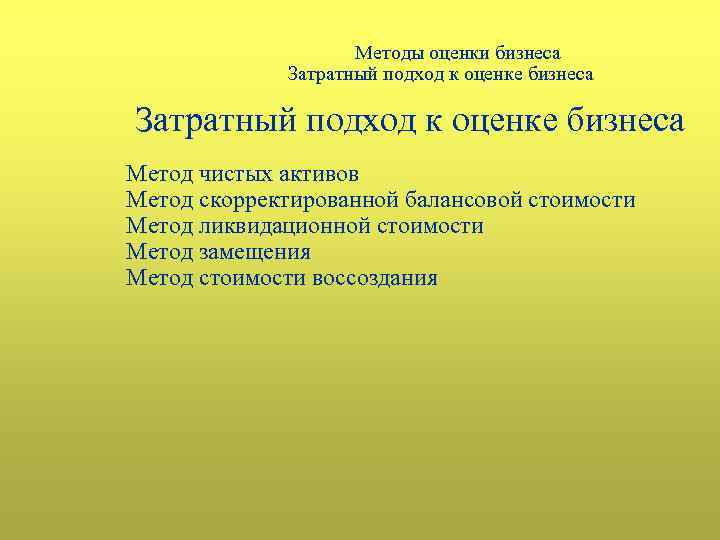 Методы оценки бизнеса
Затратный подход к оценке бизнеса

Затратный подход к оценке бизнеса

Метод чистых активов
Метод скорректированной балансовой стоимости
Метод ликвидационной стоимости
Метод замещения
Метод стоимости воссоздания